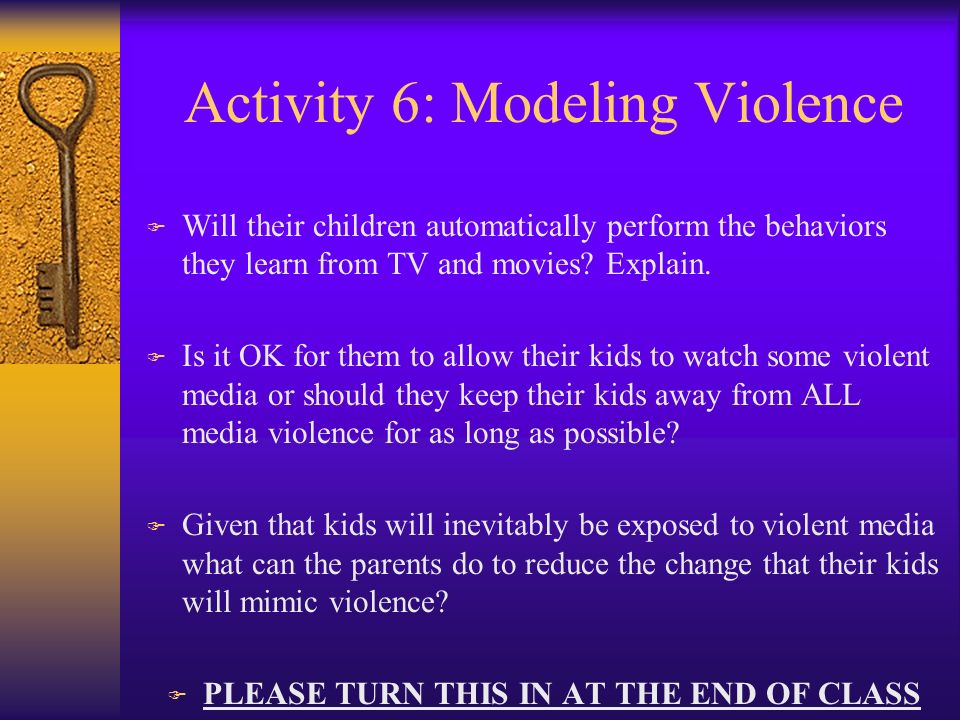 Activity 6: Modeling Violence

Will their children automatically perform the behaviors they learn from TV and movies? Explain.

Is it OK for them to allow their kids to watch some violent media or should they keep their kids away from ALL media violence for as long as possible?

Given that kids will inevitably be exposed to violent media what can the parents do to reduce the change that their kids will mimic violence?

PLEASE TURN THIS IN AT THE END OF CLASS